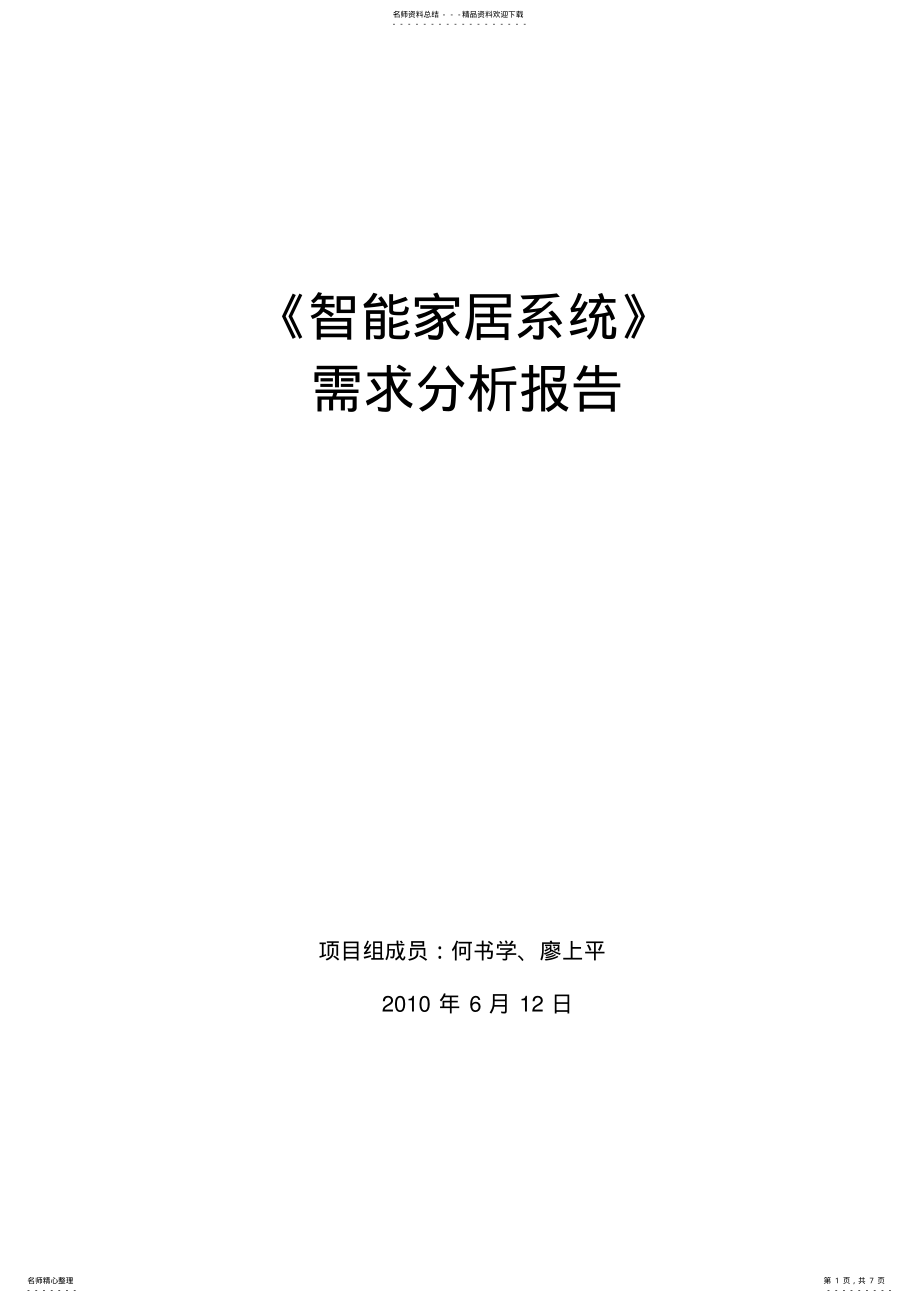 名师资料总结 - - -精品资料欢迎下载

《智能家居系统》
需求分析报告

项目组成员：何书学、廖上平

2010 年 6 月 12 日

名师精心整理

第 1 页，共 7 页